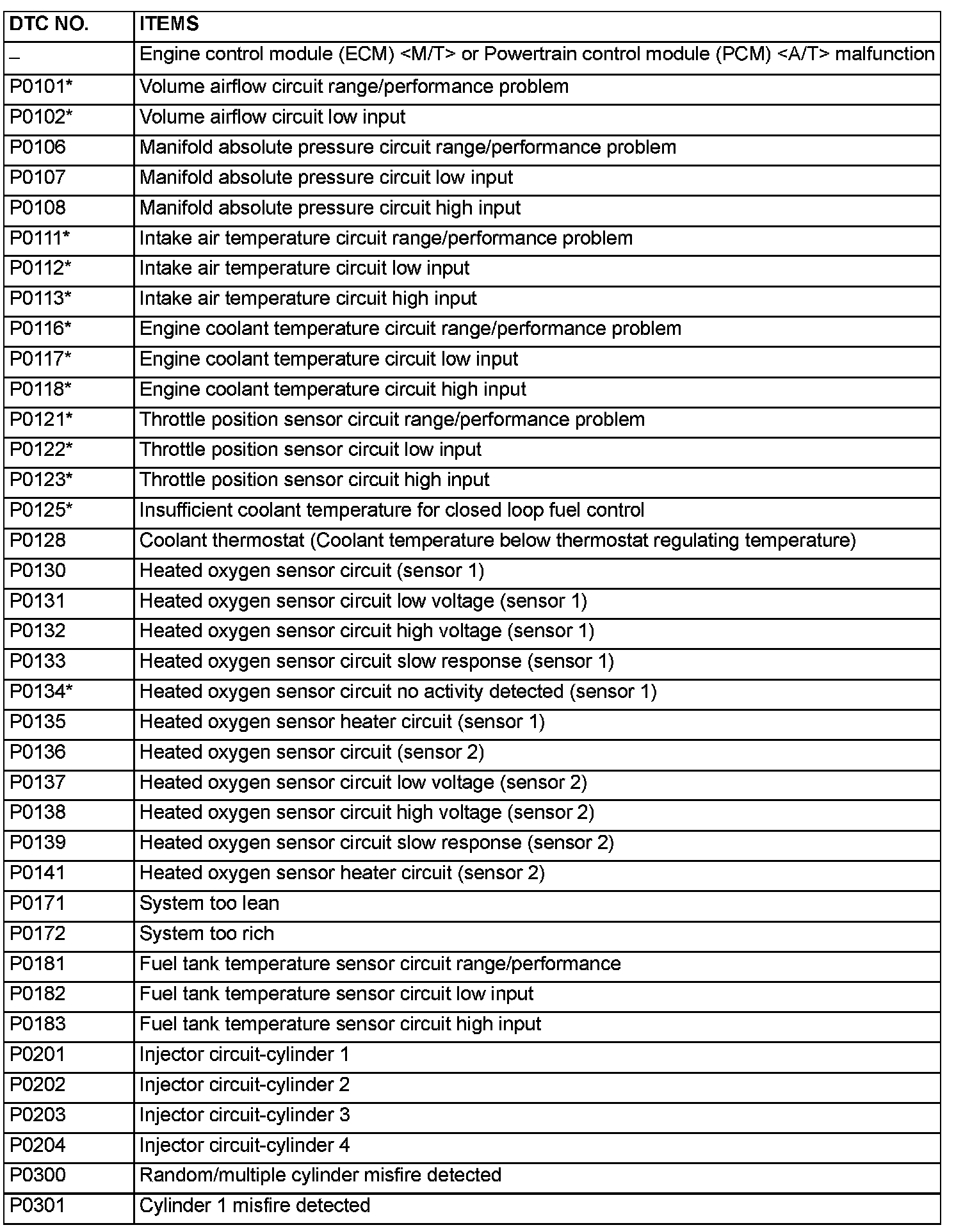 | DTC NO. | ITEMS |
|---|---|
| – | Engine control module (ECM) <M/T> or Powertrain control module (PCM) <A/T> malfunction |
| P0101* | Volume airflow circuit range/performance problem |
| P0102* | Volume airflow circuit low input |
| P0106 | Manifold absolute pressure circuit range/performance problem |
| P0107 | Manifold absolute pressure circuit low input |
| P0108 | Manifold absolute pressure circuit high input |
| P0111* | Intake air temperature circuit range/performance problem |
| P0112* | Intake air temperature circuit low input |
| P0113* | Intake air temperature circuit high input |
| P0116* | Engine coolant temperature circuit range/performance problem |
| P0117* | Engine coolant temperature circuit low input |
| P0118* | Engine coolant temperature circuit high input |
| P0121* | Throttle position sensor circuit range/performance problem |
| P0122* | Throttle position sensor circuit low input |
| P0123* | Throttle position sensor circuit high input |
| P0125* | Insufficient coolant temperature for closed loop fuel control |
| P0128 | Coolant thermostat (Coolant temperature below thermostat regulating temperature) |
| P0130 | Heated oxygen sensor circuit (sensor 1) |
| P0131 | Heated oxygen sensor circuit low voltage (sensor 1) |
| P0132 | Heated oxygen sensor circuit high voltage (sensor 1) |
| P0133 | Heated oxygen sensor circuit slow response (sensor 1) |
| P0134* | Heated oxygen sensor circuit no activity detected (sensor 1) |
| P0135 | Heated oxygen sensor heater circuit (sensor 1) |
| P0136 | Heated oxygen sensor circuit (sensor 2) |
| P0137 | Heated oxygen sensor circuit low voltage (sensor 2) |
| P0138 | Heated oxygen sensor circuit high voltage (sensor 2) |
| P0139 | Heated oxygen sensor circuit slow response (sensor 2) |
| P0141 | Heated oxygen sensor heater circuit (sensor 2) |
| P0171 | System too lean |
| P0172 | System too rich |
| P0181 | Fuel tank temperature sensor circuit range/performance |
| P0182 | Fuel tank temperature sensor circuit low input |
| P0183 | Fuel tank temperature sensor circuit high input |
| P0201 | Injector circuit-cylinder 1 |
| P0202 | Injector circuit-cylinder 2 |
| P0203 | Injector circuit-cylinder 3 |
| P0204 | Injector circuit-cylinder 4 |
| P0300 | Random/multiple cylinder misfire detected |
| P0301 | Cylinder 1 misfire detected |